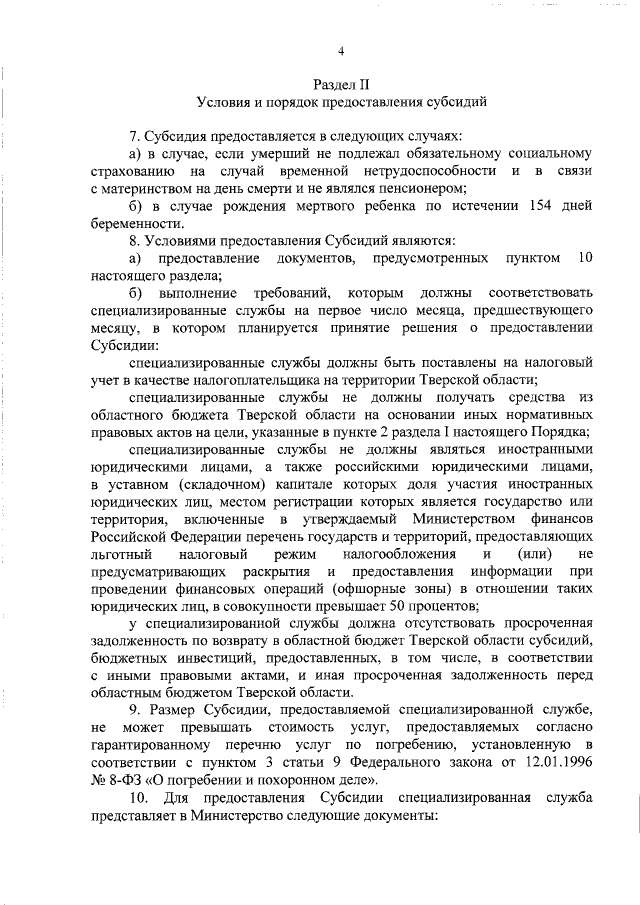 4

Раздел II
Условия и порядок предоставления субсидий

7. Субсидия предоставляется в следующих случаях:

а) в случае, если умерший не подлежал обязательному социальному страхованию на случай временной нетрудоспособности и в связи с материнством на день смерти и не являлся пенсионером;

б) в случае рождения мертвого ребенка по истечении 154 дней беременности.

8. Условиями предоставления Субсидий являются:

а) предоставление документов, предусмотренных пунктом 10 настоящего раздела;

б) выполнение требований, которым должны соответствовать специализированные службы на первое число месяца, предшествующего месяцу, в котором планируется принятие решения о предоставлении Субсидии:

специализированные службы должны быть поставлены на налоговый учет в качестве налогоплательщика на территории Тверской области;

специализированные службы не должны получать средства из областного бюджета Тверской области на основании иных нормативных правовых актов на цели, указанные в пункте 2 раздела I настоящего Порядка;

специализированные службы не должны являться иностранными юридическими лицами, а также российскими юридическими лицами, в уставном (складочном) капитале которых доля участия иностранных юридических лиц, местом регистрации которых является государство или территория, включенные в утверждаемый Министерством финансов Российской Федерации перечень государств и территорий, предоставляющих льготный налоговый режим налогообложения и (или) не предусматривающих раскрытия и предоставления информации при проведении финансовых операций (офшорные зоны) в отношении таких юридических лиц, в совокупности превышает 50 процентов;

у специализированной службы должна отсутствовать просроченная задолженность по возврату в областной бюджет Тверской области субсидий, бюджетных инвестиций, предоставленных, в том числе, в соответствии с иными правовыми актами, и иная просроченная задолженность перед областным бюджетом Тверской области.

9. Размер Субсидии, предоставляемой специализированной службе, не может превышать стоимость услуг, предоставляемых согласно гарантированному перечню услуг по погребению, установленную в соответствии с пунктом 3 статьи 9 Федерального закона от 12.01.1996 № 8-ФЗ «О погребении и похоронном деле».

10. Для предоставления Субсидии специализированная служба представляет в Министерство следующие документы: